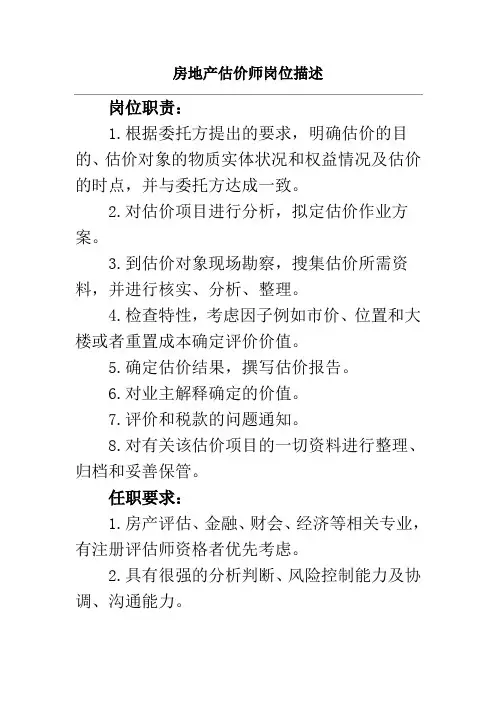 房地产估价师岗位描述

岗位职责：

1.根据委托方提出的要求，明确估价的目的、估价对象的物质实体状况和权益情况及估价的时点，并与委托方达成一致。

2.对估价项目进行分析，拟定估价作业方案。

3.到估价对象现场勘察，搜集估价所需资料，并进行核实、分析、整理。

4.检查特性，考虑因子例如市价、位置和大楼或者重置成本确定评价价值。

5.确定估价结果，撰写估价报告。

6.对业主解释确定的价值。

7.评价和税款的问题通知。

8.对有关该估价项目的一切资料进行整理、归档和妥善保管。

任职要求：

1.房产评估、金融、财会、经济等相关专业，有注册评估师资格者优先考虑。

2.具有很强的分析判断、风险控制能力及协调、沟通能力。